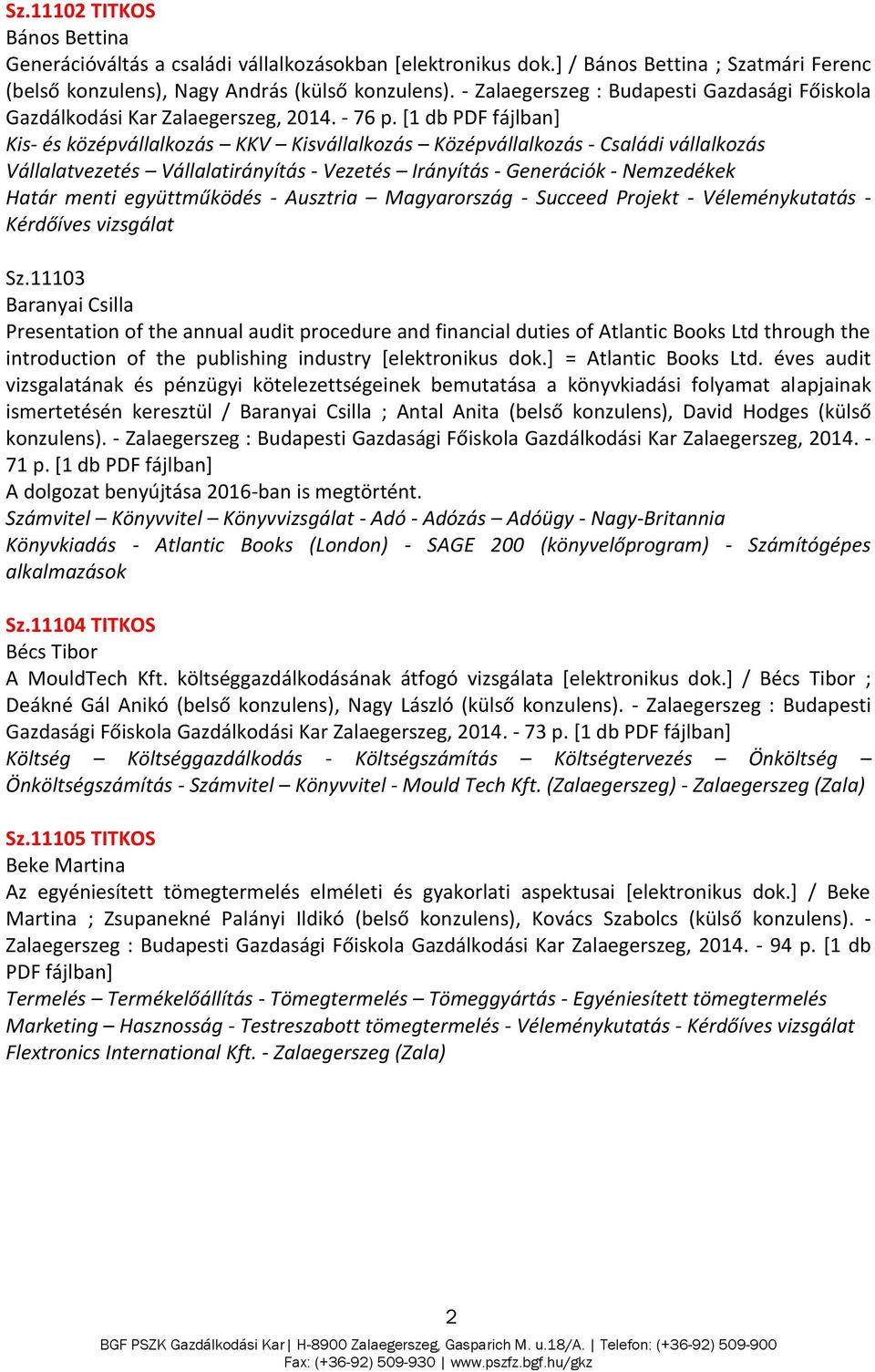 Sz.11102 TITKOS
Bános Bettina
Generációváltás a családi vállalkozásokban [elektronikus dok.] / Bános Bettina ; Szatmári Ferenc (belső konzulens), Nagy András (külső konzulens). - Zalaegerszeg : Budapesti Gazdasági Főiskola Gazdálkodási Kar Zalaegerszeg, 2014. - 76 p. [1 db PDF fájlban]
Kis- és középvállalkozás – KKV – Kisvállalkozás – Középvállalkozás - Családi vállalkozás Vállalatvezetés – Vállalatirányítás - Vezetés – Irányítás - Generációk - Nemzedékek Határ menti együttműködés - Ausztria – Magyarország - Succeed Projekt - Véleménykutatás - Kérdőíves vizsgálat

Sz.11103
Baranyai Csilla
Presentation of the annual audit procedure and financial duties of Atlantic Books Ltd through the introduction of the publishing industry [elektronikus dok.] = Atlantic Books Ltd. éves audit vizsgalatának és pénzügyi kötelezettségeinek bemutatása a könyvkiadási folyamat alapjainak ismertetésén keresztül / Baranyai Csilla ; Antal Anita (belső konzulens), David Hodges (külső konzulens). - Zalaegerszeg : Budapesti Gazdasági Főiskola Gazdálkodási Kar Zalaegerszeg, 2014. - 71 p. [1 db PDF fájlban]
A dolgozat benyújtása 2016-ban is megtörtént.
Számvitel – Könyvvitel – Könyvvizsgálat - Adó - Adózás – Adóügy - Nagy-Britannia Könyvkiadás - Atlantic Books (London) - SAGE 200 (könyvelőprogram) - Számítógépes alkalmazások

Sz.11104 TITKOS
Bécs Tibor
A MouldTech Kft. költséggazdálkodásának átfogó vizsgálata [elektronikus dok.] / Bécs Tibor ; Deákné Gál Anikó (belső konzulens), Nagy László (külső konzulens). - Zalaegerszeg : Budapesti Gazdasági Főiskola Gazdálkodási Kar Zalaegerszeg, 2014. - 73 p. [1 db PDF fájlban]
Költség – Költséggazdálkodás - Költségszámítás – Költségtervezés – Önköltség – Önköltségszámítás - Számvitel – Könyvvitel - Mould Tech Kft. (Zalaegerszeg) - Zalaegerszeg (Zala)

Sz.11105 TITKOS
Beke Martina
Az egyéniesített tömegtermelés elméleti és gyakorlati aspektusai [elektronikus dok.] / Beke Martina ; Zsupanekné Palányi Ildikó (belső konzulens), Kovács Szabolcs (külső konzulens). - Zalaegerszeg : Budapesti Gazdasági Főiskola Gazdálkodási Kar Zalaegerszeg, 2014. - 94 p. [1 db PDF fájlban]
Termelés – Termékelőállítás - Tömegtermelés – Tömeggyártás - Egyéniesített tömegtermelés Marketing – Hasznosság - Testreszabott tömegtermelés - Véleménykutatás - Kérdőíves vizsgálat Flextronics International Kft. - Zalaegerszeg (Zala)

2
BGF PSZK Gazdálkodási Kar| H-8900 Zalaegerszeg, Gasparich M. u.18/A. | Telefon: (+36-92) 509-900
Fax: (+36-92) 509-930 | www.pszfz.bgf.hu/gkz